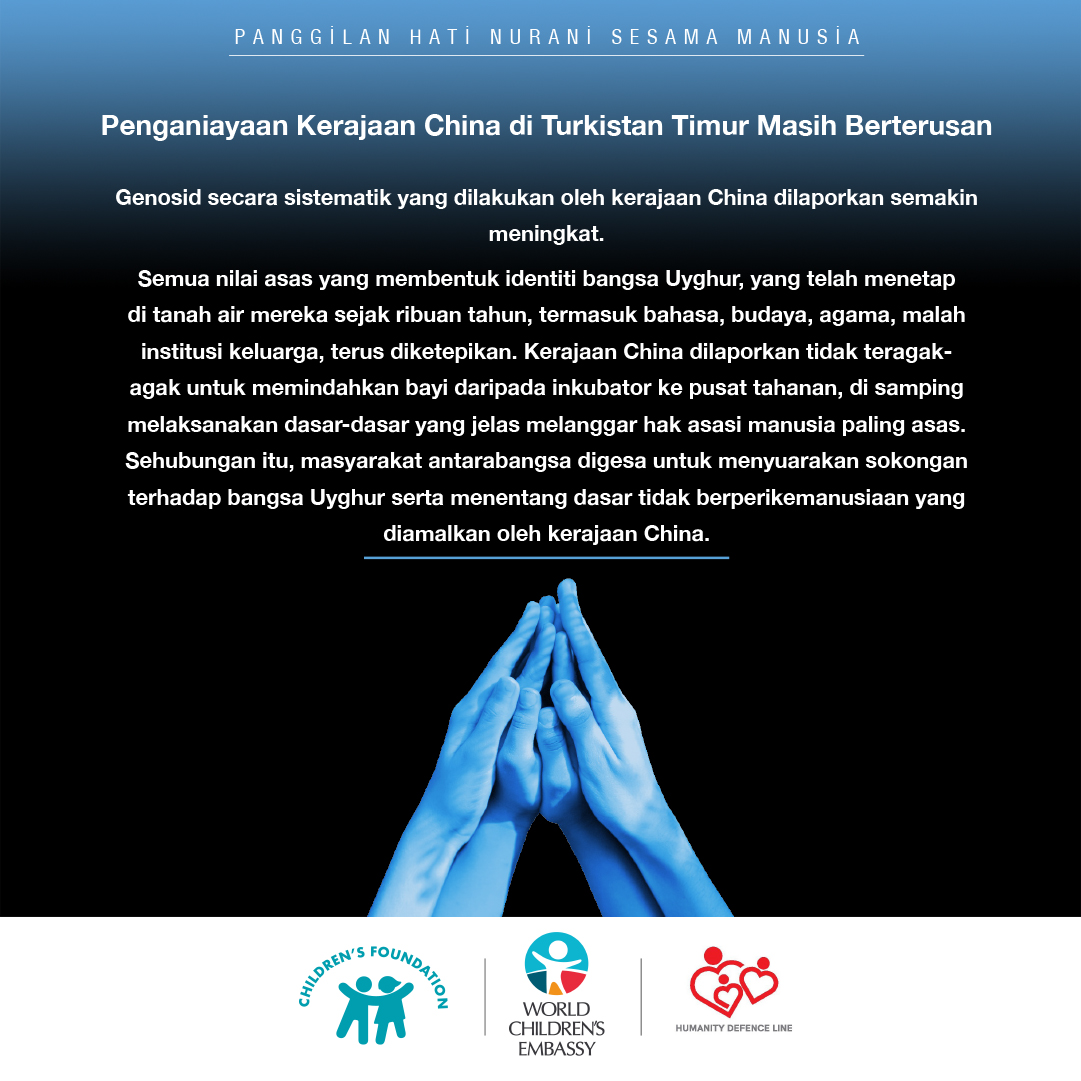 PANGGİLAN HATİ NURANİ SESAMA MANUSİA

Penganiayaan Kerajaan China di Turkistan Timur Masih Berterusan

Genosid secara sistematik yang dilakukan oleh kerajaan China dilaporkan semakin meningkat.

Semua nilai asas yang membentuk identiti bangsa Uyghur, yang telah menetap di tanah air mereka sejak ribuan tahun, termasuk bahasa, budaya, agama, malah institusi keluarga, terus diketepikan. Kerajaan China dilaporkan tidak teragak-agak untuk memindahkan bayi daripada inkubator ke pusat tahanan, di samping melaksanakan dasar-dasar yang jelas melanggar hak asasi manusia paling asas. Sehubungan itu, masyarakat antarabangsa digesa untuk menyuarakan sokongan terhadap bangsa Uyghur serta menentang dasar tidak berperikemanusiaan yang diamalkan oleh kerajaan China.

CHILDREN'S FOUNDATION

WORLD CHILDREN'S EMBASSY

HUMANITY DEFENCE LINE